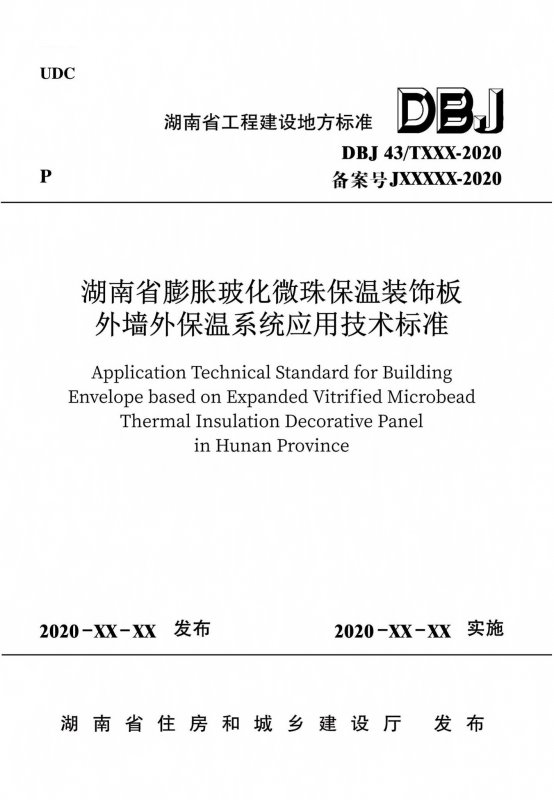 UDC

湖南省工程建设地方标准 DBJ

DBJ 43/TXXX-2020

P

备案号JXXXXX-2020

湖南省膨胀玻化微珠保温装饰板外墙外保温系统应用技术标准

Application Technical Standard for Building Envelope based on Expanded Vitrified Microbead Thermal Insulation Decorative Panel in Hunan Province

2020-XX-XX 发布

2020-XX-XX 实施

湖南省住房和城乡建设厅 发布